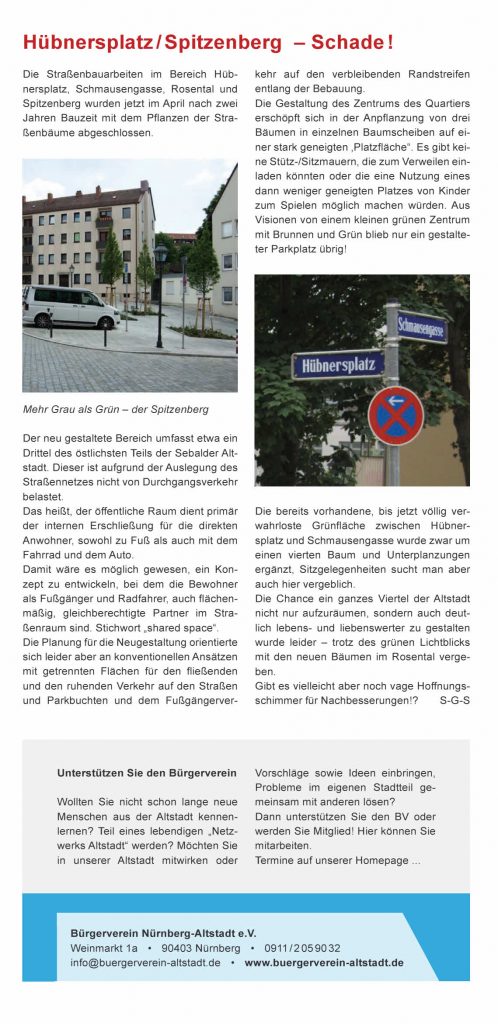 Hübnersplatz / Spitzenberg – Schade!

Die Straßenbauarbeiten im Bereich Hübnersplatz, Schmausengasse, Rosental und Spitzenberg wurden jetzt im April nach zwei Jahren Bauzeit mit dem Pflanzen der Straßenbäume abgeschlossen.

Mehr Grau als Grün – der Spitzenberg

Der neu gestaltete Bereich umfasst etwa ein Drittel des östlichsten Teils der Sebalder Altstadt. Dieser ist aufgrund der Auslegung des Straßennetzes nicht von Durchgangsverkehr belastet.
Das heißt, der öffentliche Raum dient primär der internen Erschließung für die direkten Anwohner, sowohl zu Fuß als auch mit dem Fahrrad und dem Auto.
Damit wäre es möglich gewesen, ein Konzept zu entwickeln, bei dem die Bewohner als Fußgänger und Radfahrer, auch flächenmäßig, gleichberechtigte Partner im Straßenraum sind. Stichwort „shared space".
Die Planung für die Neugestaltung orientierte sich leider aber an konventionellen Ansätzen mit getrennten Flächen für den fließenden und den ruhenden Verkehr auf den Straßen und Parkbuchten und dem Fußgängerverkehr auf den verbleibenden Randstreifen entlang der Bebauung.
Die Gestaltung des Zentrums des Quartiers erschöpft sich in der Anpflanzung von drei Bäumen in einzelnen Baumscheiben auf einer stark geneigten „Platzfläche". Es gibt keine Stütz-/Sitzmauern, die zum Verweilen einladen könnten oder die eine Nutzung eines dann weniger geneigten Platzes von Kinder zum Spielen möglich machen würden. Aus Visionen von einem kleinen grünen Zentrum mit Brunnen und Grün blieb nur ein gestalteter Parkplatz übrig!

Schmausengasse
Hübnersplatz

Die bereits vorhandene, bis jetzt völlig verwahrloste Grünfläche zwischen Hübnersplatz und Schmausengasse wurde zwar um einen vierten Baum und Unterplanzungen ergänzt, Sitzgelegenheiten sucht man aber auch hier vergeblich.
Die Chance ein ganzes Viertel der Altstadt nicht nur aufzuräumen, sondern auch deutlich lebens- und liebenswerter zu gestalten wurde leider – trotz des grünen Lichtblicks mit den neuen Bäumen im Rosental vergeben.
Gibt es vielleicht aber noch vage Hoffnungsschimmer für Nachbesserungen!? S-G-S

Unterstützen Sie den Bürgerverein

Wollten Sie nicht schon lange neue Menschen aus der Altstadt kennenlernen? Teil eines lebendigen „Netzwerks Altstadt" werden? Möchten Sie in unserer Altstadt mitwirken oder Vorschläge sowie Ideen einbringen, Probleme im eigenen Stadtteil gemeinsam mit anderen lösen?
Dann unterstützen Sie den BV oder werden Sie Mitglied! Hier können Sie mitarbeiten.
Termine auf unserer Homepage ...

Bürgerverein Nürnberg-Altstadt e.V.
Weinmarkt 1a • 90403 Nürnberg • 0911/2059032
info@buergerverein-altstadt.de • www.buergerverein-altstadt.de